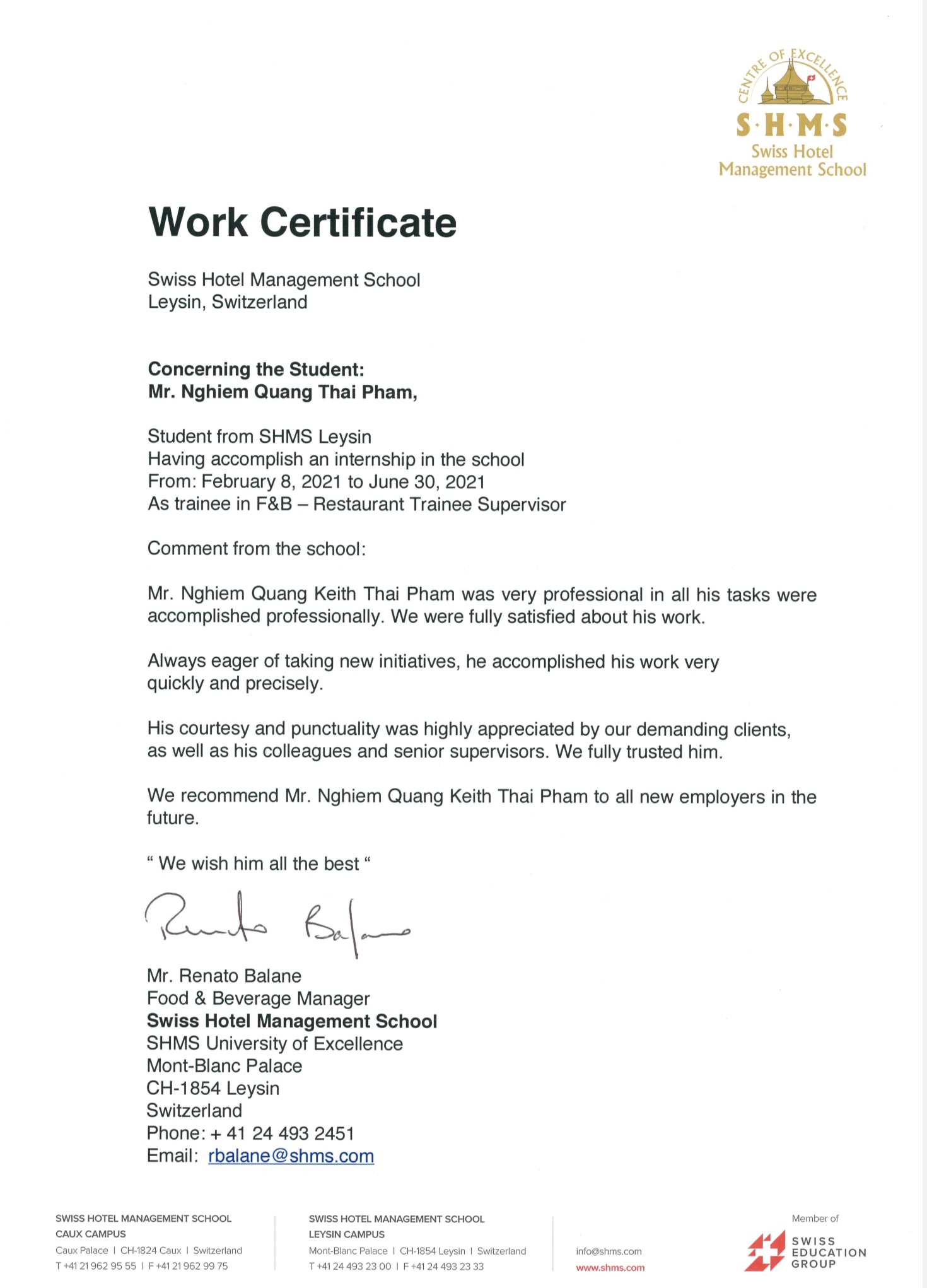 CENTRE OF EXCELLENCE
S·H·M·S
Swiss Hotel
Management School

Work Certificate

Swiss Hotel Management School
Leysin, Switzerland

Concerning the Student:
Mr. Nghiem Quang Thai Pham,

Student from SHMS Leysin
Having accomplish an internship in the school
From: February 8, 2021 to June 30, 2021
As trainee in F&B – Restaurant Trainee Supervisor

Comment from the school:

Mr. Nghiem Quang Keith Thai Pham was very professional in all his tasks were accomplished professionally. We were fully satisfied about his work.

Always eager of taking new initiatives, he accomplished his work very quickly and precisely.

His courtesy and punctuality was highly appreciated by our demanding clients, as well as his colleagues and senior supervisors. We fully trusted him.

We recommend Mr. Nghiem Quang Keith Thai Pham to all new employers in the future.

“ We wish him all the best “

Renato Balane

Mr. Renato Balane
Food & Beverage Manager
Swiss Hotel Management School
SHMS University of Excellence
Mont-Blanc Palace
CH-1854 Leysin
Switzerland
Phone: + 41 24 493 2451
Email: rbalane@shms.com

SWISS HOTEL MANAGEMENT SCHOOL
CAUX CAMPUS
Caux Palace | CH-1824 Caux | Switzerland
T +41 21 962 95 55 | F +41 21 962 99 75

SWISS HOTEL MANAGEMENT SCHOOL
LEYSIN CAMPUS
Mont-Blanc Palace | CH-1854 Leysin | Switzerland
T +41 24 493 23 00 | F +41 24 493 23 33

info@shms.com
www.shms.com

Member of
SWISS EDUCATION GROUP